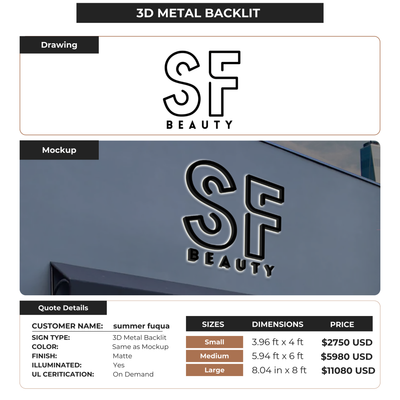 3D METAL BACKLIT

Drawing

SF
BEAUTY

Mockup

SF
BEAUTY

Quote Details

CUSTOMER NAME: summer fuqua
SIGN TYPE: 3D Metal Backlit
COLOR: Same as Mockup
FINISH: Matte
ILLUMINATED: Yes
UL CERITICATION: On Demand

| SIZES | DIMENSIONS | PRICE |
|---|---|---|
| Small | 3.96 ft x 4 ft | $2750 USD |
| Medium | 5.94 ft x 6 ft | $5980 USD |
| Large | 8.04 in x 8 ft | $11080 USD |